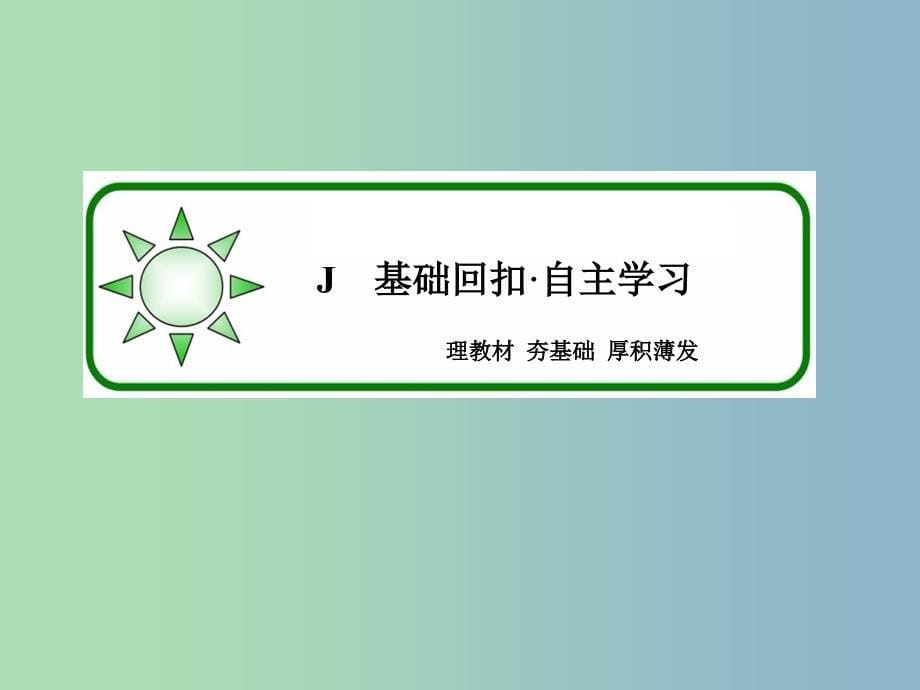 J 基础回扣·自主学习

理教材 夯基础 厚积薄发